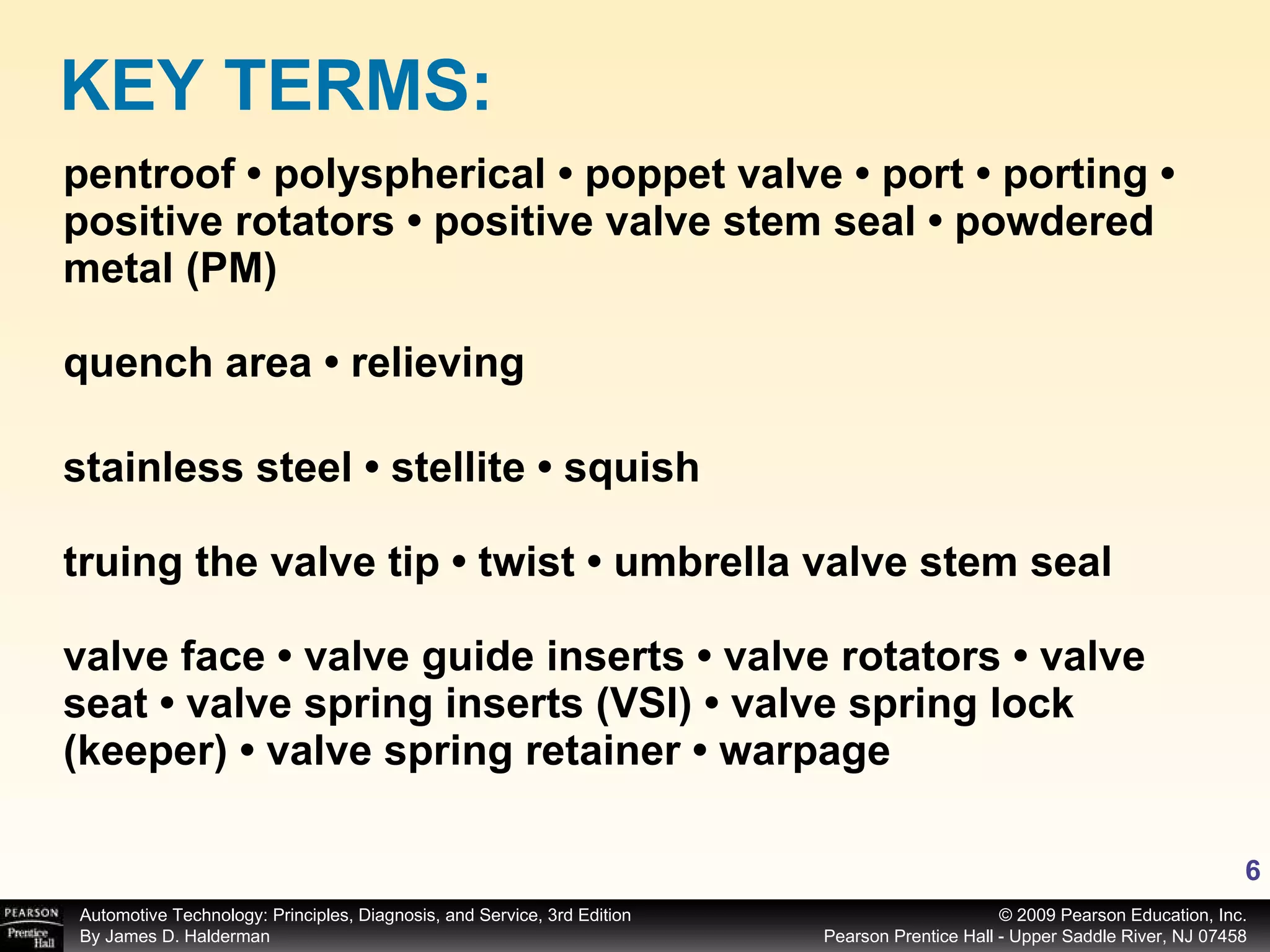 KEY TERMS:

pentroof • polyspherical • poppet valve • port • porting • positive rotators • positive valve stem seal • powdered metal (PM)

quench area • relieving

stainless steel • stellite • squish

truing the valve tip • twist • umbrella valve stem seal

valve face • valve guide inserts • valve rotators • valve seat • valve spring inserts (VSI) • valve spring lock (keeper) • valve spring retainer • warpage

6

PEARSON Prentice Hall

Automotive Technology: Principles, Diagnosis, and Service, 3rd Edition
By James D. Halderman

© 2009 Pearson Education, Inc.
Pearson Prentice Hall - Upper Saddle River, NJ 07458